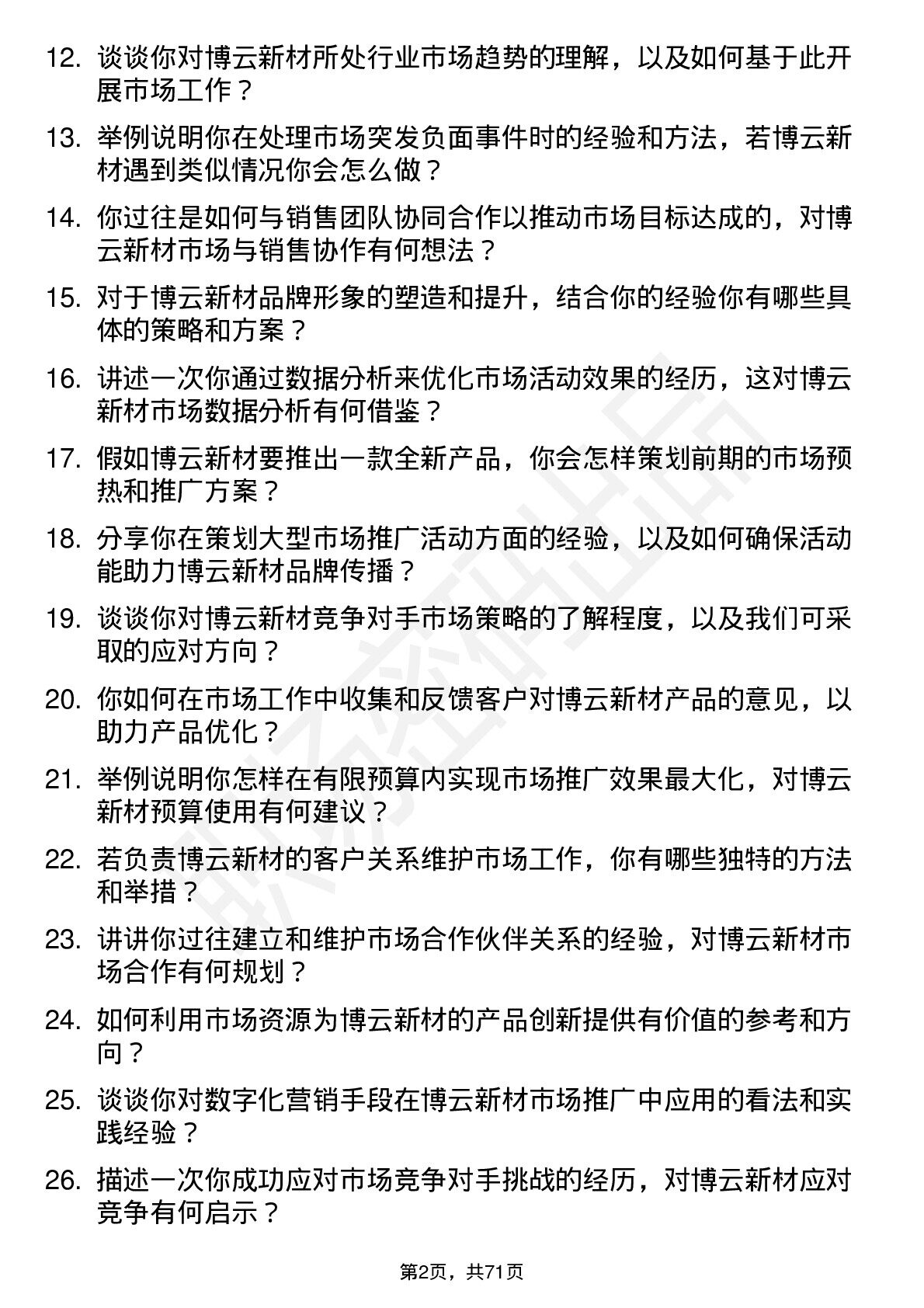 12. 谈谈你对博云新材所处行业市场趋势的理解，以及如何基于此开展市场工作？

13. 举例说明你在处理市场突发负面事件时的经验和方法，若博云新材遇到类似情况你会怎么做？

14. 你过往是如何与销售团队协同合作以推动市场目标达成的，对博云新材市场与销售协作有何想法？

15. 对于博云新材品牌形象的塑造和提升，结合你的经验你有哪些具体的策略和方案？

16. 讲述一次你通过数据分析来优化市场活动效果的经历，这对博云新材市场数据分析有何借鉴？

17. 假如博云新材要推出一款全新产品，你会怎样策划前期的市场预热和推广方案？

18. 分享你在策划大型市场推广活动方面的经验，以及如何确保活动能助力博云新材品牌传播？

19. 谈谈你对博云新材竞争对手市场策略的了解程度，以及我们可采取的应对方向？

20. 你如何在市场工作中收集和反馈客户对博云新材产品的意见，以助力产品优化？

21. 举例说明你怎样在有限预算内实现市场推广效果最大化，对博云新材预算使用有何建议？

22. 若负责博云新材的客户关系维护市场工作，你有哪些独特的方法和举措？

23. 讲讲你过往建立和维护市场合作伙伴关系的经验，对博云新材市场合作有何规划？

24. 如何利用市场资源为博云新材的产品创新提供有价值的参考和方向？

25. 谈谈你对数字化营销手段在博云新材市场推广中应用的看法和实践经验？

26. 描述一次你成功应对市场竞争对手挑战的经历，对博云新材应对竞争有何启示？

第2页，共71页